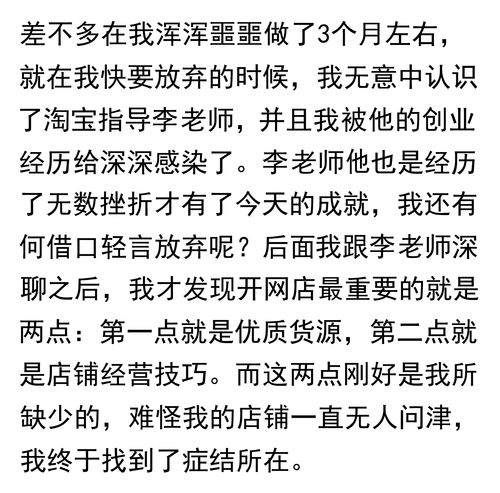 差不多在我浑浑噩噩做了3个月左右，就在我快要放弃的时候，我无意中认识了淘宝指导李老师，并且我被他的创业经历给深深感染了。李老师他也是经历了无数挫折才有了今天的成就，我还有何借口轻言放弃呢？后面我跟李老师深聊之后，我才发现开网店最重要的就是两点：第一点就是优质货源，第二点就是店铺经营技巧。而这两点刚好是我所缺少的，难怪我的店铺一直无人问津，我终于找到了症结所在。